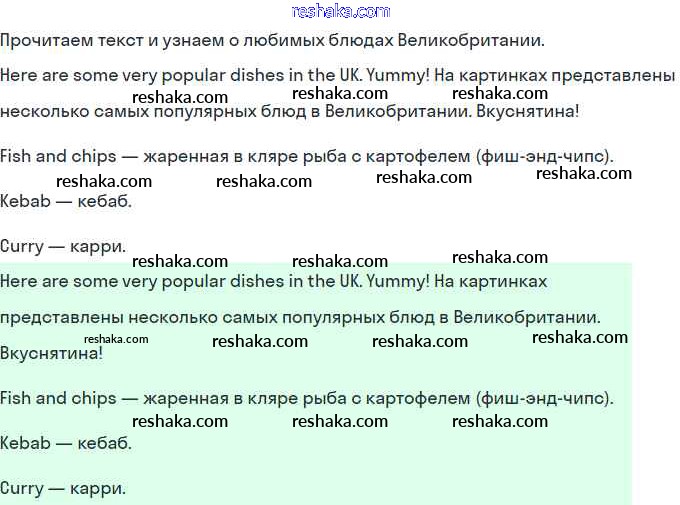 reshaka.com

Прочитаем текст и узнаем о любимых блюдах Великобритании.

Here are some very popular dishes in the UK. Yummy! На картинках представлены несколько самых популярных блюд в Великобритании. Вкуснятина!

reshaka.com reshaka.com reshaka.com

Fish and chips — жаренная в кляре рыба с картофелем (фиш-энд-чипс).

reshaka.com reshaka.com reshaka.com reshaka.com

Kebab — кебаб.

Curry — карри.

reshaka.com reshaka.com reshaka.com

Here are some very popular dishes in the UK. Yummy! На картинках представлены несколько самых популярных блюд в Великобритании. Вкуснятина!

reshaka.com reshaka.com reshaka.com reshaka.com

Fish and chips — жаренная в кляре рыба с картофелем (фиш-энд-чипс).

reshaka.com reshaka.com reshaka.com

Kebab — кебаб.

Curry — карри.